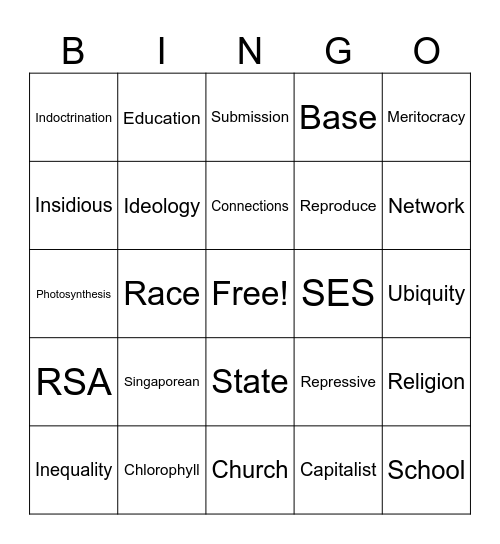 | B | I | N | G | O |
|---|---|---|---|---|
| Indoctrination | Education | Submission | Base | Meritocracy |
| Insidious | Ideology | Connections | Reproduce | Network |
| Photosynthesis | Race | Free! | SES | Ubiquity |
| RSA | Singaporean | State | Repressive | Religion |
| Inequality | Chlorophyll | Church | Capitalist | School |